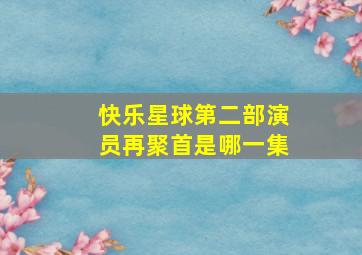 快乐星球第二部演员再聚首是哪一集